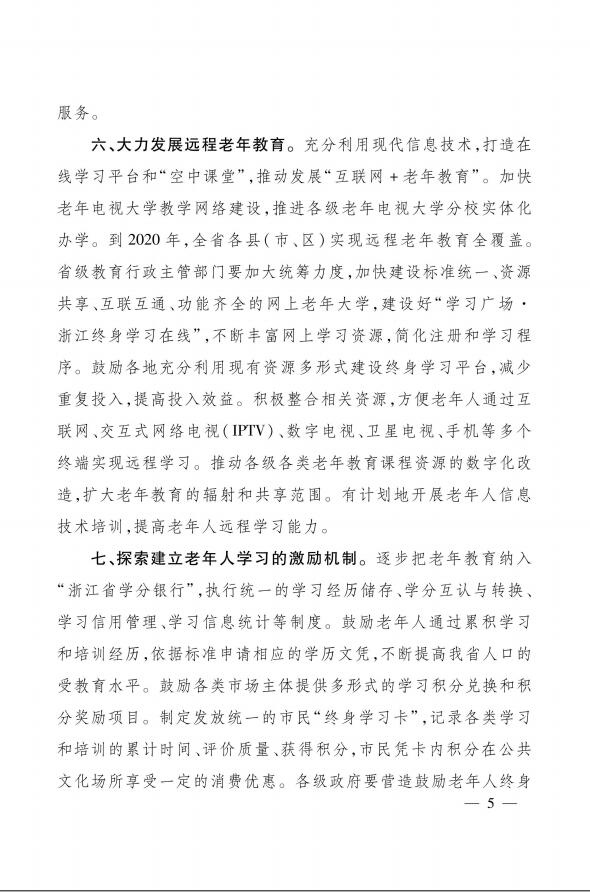 服务。

六、大力发展远程老年教育。充分利用现代信息技术，打造在线学习平台和“空中课堂”，推动发展“互联网＋老年教育”。加快老年电视大学教学网络建设，推进各级老年电视大学分校实体化办学。到2020年，全省各县（市、区）实现远程老年教育全覆盖。省级教育行政主管部门要加大统筹力度，加快建设标准统一、资源共享、互联互通、功能齐全的网上老年大学，建设好“学习广场·浙江终身学习在线”，不断丰富网上学习资源，简化注册和学习程序。鼓励各地充分利用现有资源多形式建设终身学习平台，减少重复投入，提高投入效益。积极整合相关资源，方便老年人通过互联网、交互式网络电视（IPTV）、数字电视、卫星电视、手机等多个终端实现远程学习。推动各级各类老年教育课程资源的数字化改造，扩大老年教育的辐射和共享范围。有计划地开展老年人信息技术培训，提高老年人远程学习能力。

七、探索建立老年人学习的激励机制。逐步把老年教育纳入“浙江省学分银行”，执行统一的学习经历储存、学分互认与转换、学习信用管理、学习信息统计等制度。鼓励老年人通过累积学习和培训经历，依据标准申请相应的学历文凭，不断提高我省人口的受教育水平。鼓励各类市场主体提供多形式的学习积分兑换和积分奖励项目。制定发放统一的市民“终身学习卡”，记录各类学习和培训的累计时间、评价质量、获得积分，市民凭卡内积分在公共文化场所享受一定的消费优惠。各级政府要营造鼓励老年人终身

— 5 —